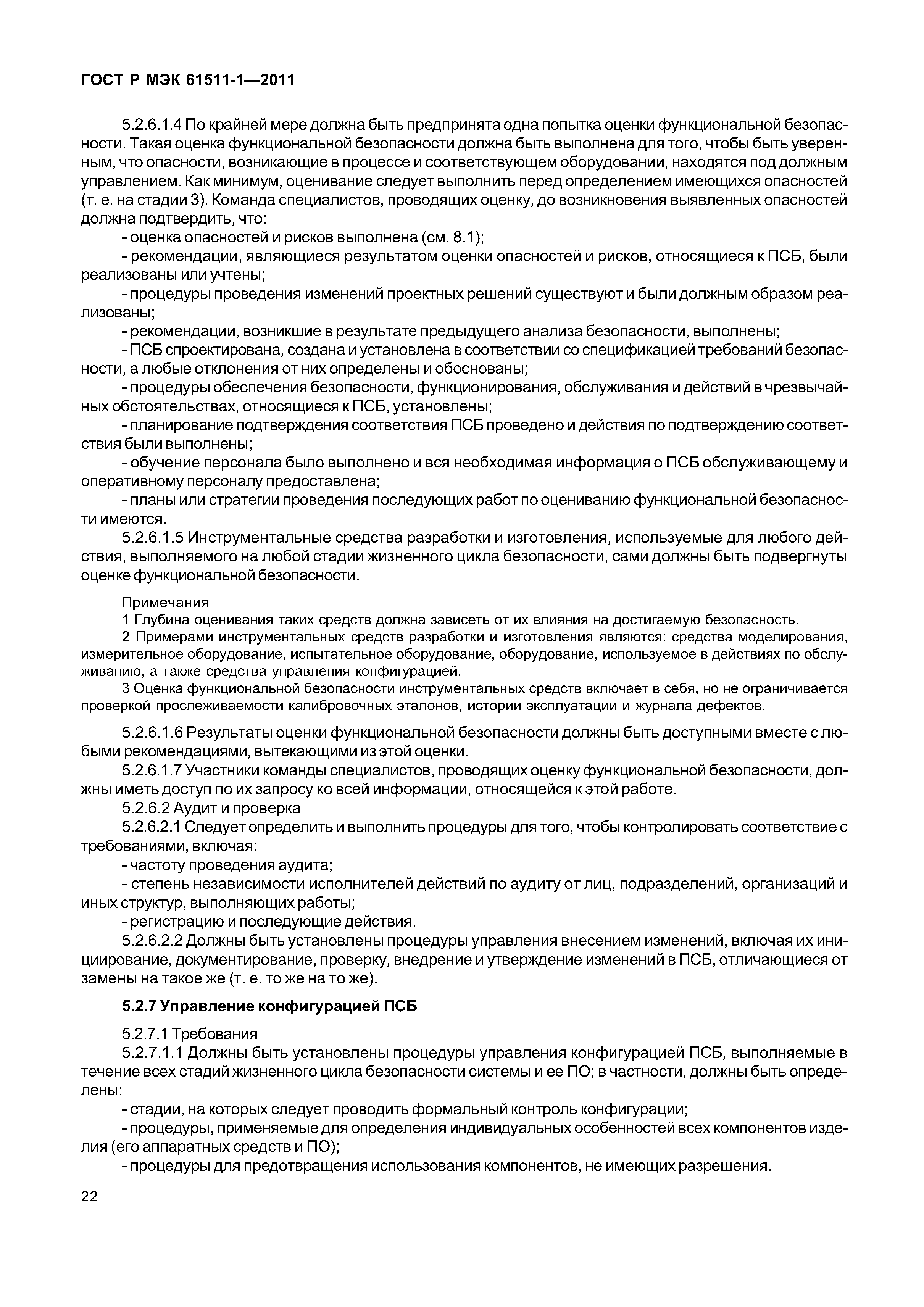 ГОСТ Р МЭК 61511-1—2011

5.2.6.1.4 По крайней мере должна быть предпринята одна попытка оценки функциональной безопасности. Такая оценка функциональной безопасности должна быть выполнена для того, чтобы быть уверенным, что опасности, возникающие в процессе и соответствующем оборудовании, находятся под должным управлением. Как минимум, оценивание следует выполнить перед определением имеющихся опасностей (т. е. на стадии 3). Команда специалистов, проводящих оценку, до возникновения выявленных опасностей должна подтвердить, что:

- оценка опасностей и рисков выполнена (см. 8.1);

- рекомендации, являющиеся результатом оценки опасностей и рисков, относящиеся к ПСБ, были реализованы или учтены;

- процедуры проведения изменений проектных решений существуют и были должным образом реализованы;

- рекомендации, возникшие в результате предыдущего анализа безопасности, выполнены;

- ПСБ спроектирована, создана и установлена в соответствии со спецификацией требований безопасности, а любые отклонения от них определены и обоснованы;

- процедуры обеспечения безопасности, функционирования, обслуживания и действий в чрезвычайных обстоятельствах, относящиеся к ПСБ, установлены;

- планирование подтверждения соответствия ПСБ проведено и действия по подтверждению соответствия были выполнены;

- обучение персонала было выполнено и вся необходимая информация о ПСБ обслуживающему и оперативному персоналу предоставлена;

- планы или стратегии проведения последующих работ по оцениванию функциональной безопасности имеются.

5.2.6.1.5 Инструментальные средства разработки и изготовления, используемые для любого действия, выполняемого на любой стадии жизненного цикла безопасности, сами должны быть подвергнуты оценке функциональной безопасности.

Примечания

1 Глубина оценивания таких средств должна зависеть от их влияния на достигаемую безопасность.

2 Примерами инструментальных средств разработки и изготовления являются: средства моделирования, измерительное оборудование, испытательное оборудование, оборудование, используемое в действиях по обслуживанию, а также средства управления конфигурацией.

3 Оценка функциональной безопасности инструментальных средств включает в себя, но не ограничивается проверкой прослеживаемости калибровочных эталонов, истории эксплуатации и журнала дефектов.

5.2.6.1.6 Результаты оценки функциональной безопасности должны быть доступными вместе с любыми рекомендациями, вытекающими из этой оценки.

5.2.6.1.7 Участники команды специалистов, проводящих оценку функциональной безопасности, должны иметь доступ по их запросу ко всей информации, относящейся к этой работе.

5.2.6.2 Аудит и проверка

5.2.6.2.1 Следует определить и выполнить процедуры для того, чтобы контролировать соответствие с требованиями, включая:

- частоту проведения аудита;

- степень независимости исполнителей действий по аудиту от лиц, подразделений, организаций и иных структур, выполняющих работы;

- регистрацию и последующие действия.

5.2.6.2.2 Должны быть установлены процедуры управления внесением изменений, включая их инициирование, документирование, проверку, внедрение и утверждение изменений в ПСБ, отличающиеся от замены на такое же (т. е. то же на то же).

5.2.7 Управление конфигурацией ПСБ

5.2.7.1 Требования

5.2.7.1.1 Должны быть установлены процедуры управления конфигурацией ПСБ, выполняемые в течение всех стадий жизненного цикла безопасности системы и ее ПО; в частности, должны быть определены:

- стадии, на которых следует проводить формальный контроль конфигурации;

- процедуры, применяемые для определения индивидуальных особенностей всех компонентов изделия (его аппаратных средств и ПО);

- процедуры для предотвращения использования компонентов, не имеющих разрешения.

22